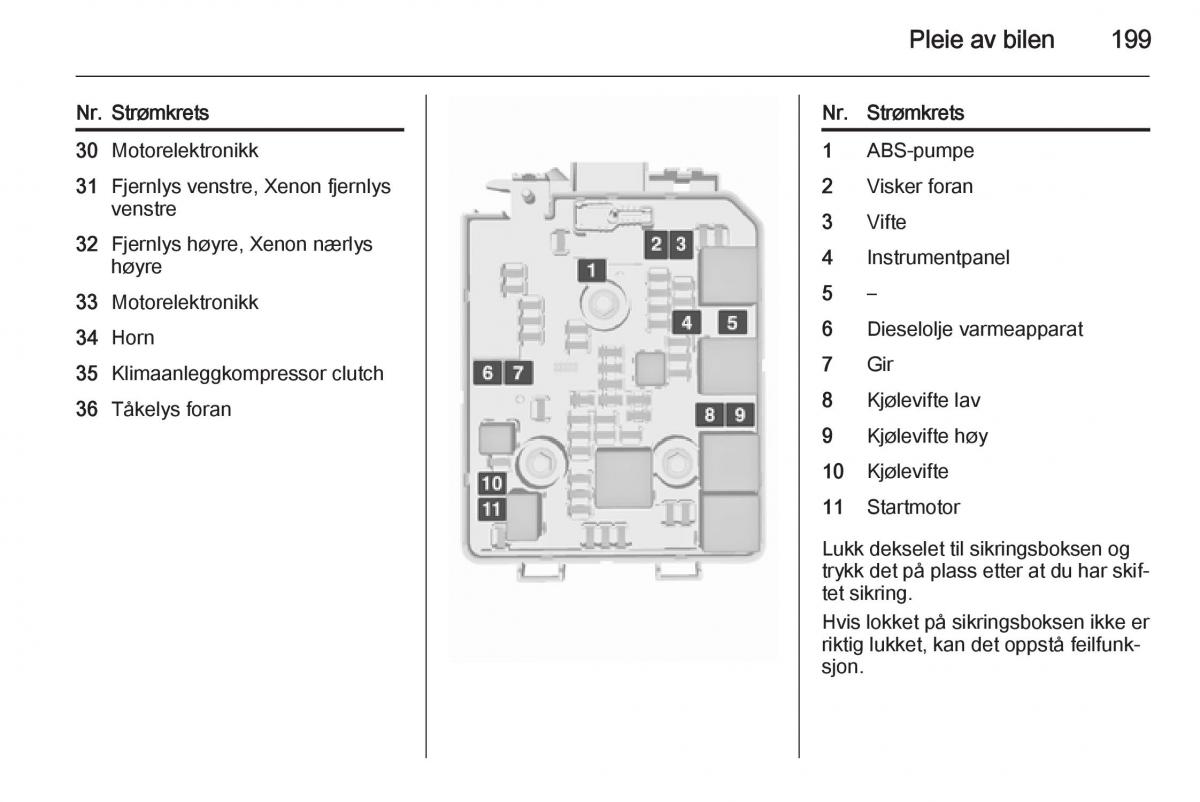 Pleie av bilen 199

| Nr. | Strømkrets |
|---|---|
| 30 | Motorelektronikk |
| 31 | Fjernlys venstre, Xenon fjernlys venstre |
| 32 | Fjernlys høyre, Xenon nærlys høyre |
| 33 | Motorelektronikk |
| 34 | Horn |
| 35 | Klimaanleggkompressor clutch |
| 36 | Tåkelys foran |

2 3
1
4 5
6 7
8 9
10
11

| Nr. | Strømkrets |
|---|---|
| 1 | ABS-pumpe |
| 2 | Visker foran |
| 3 | Vifte |
| 4 | Instrumentpanel |
| 5 | – |
| 6 | Dieselolje varmeapparat |
| 7 | Gir |
| 8 | Kjølevifte lav |
| 9 | Kjølevifte høy |
| 10 | Kjølevifte |
| 11 | Startmotor |

Lukk dekselet til sikringsboksen og trykk det på plass etter at du har skiftet sikring.

Hvis lokket på sikringsboksen ikke er riktig lukket, kan det oppstå feilfunksjon.